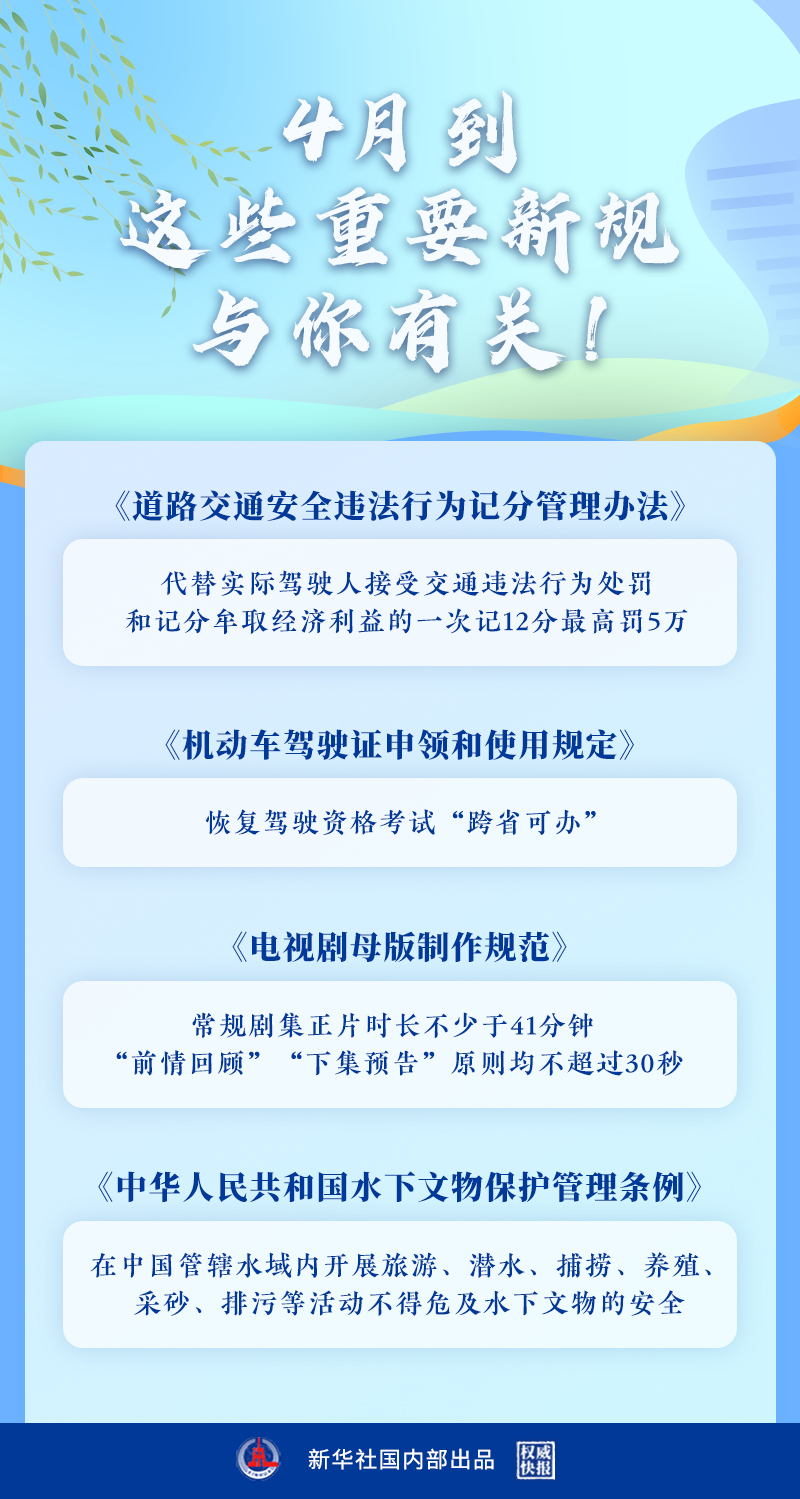 4月到
这些重要新规
与你有关！

《道路交通安全违法行为记分管理办法》

代替实际驾驶人接受交通违法行为处罚和记分牟取经济利益的一次记12分最高罚5万

《机动车驾驶证申领和使用规定》

恢复驾驶资格考试“跨省可办”

《电视剧母版制作规范》

常规剧集正片时长不少于41分钟
“前情回顾”“下集预告”原则均不超过30秒

《中华人民共和国水下文物保护管理条例》

在中国管辖水域内开展旅游、潜水、捕捞、养殖、采砂、排污等活动不得危及水下文物的安全

新华社国内部出品

权威快报